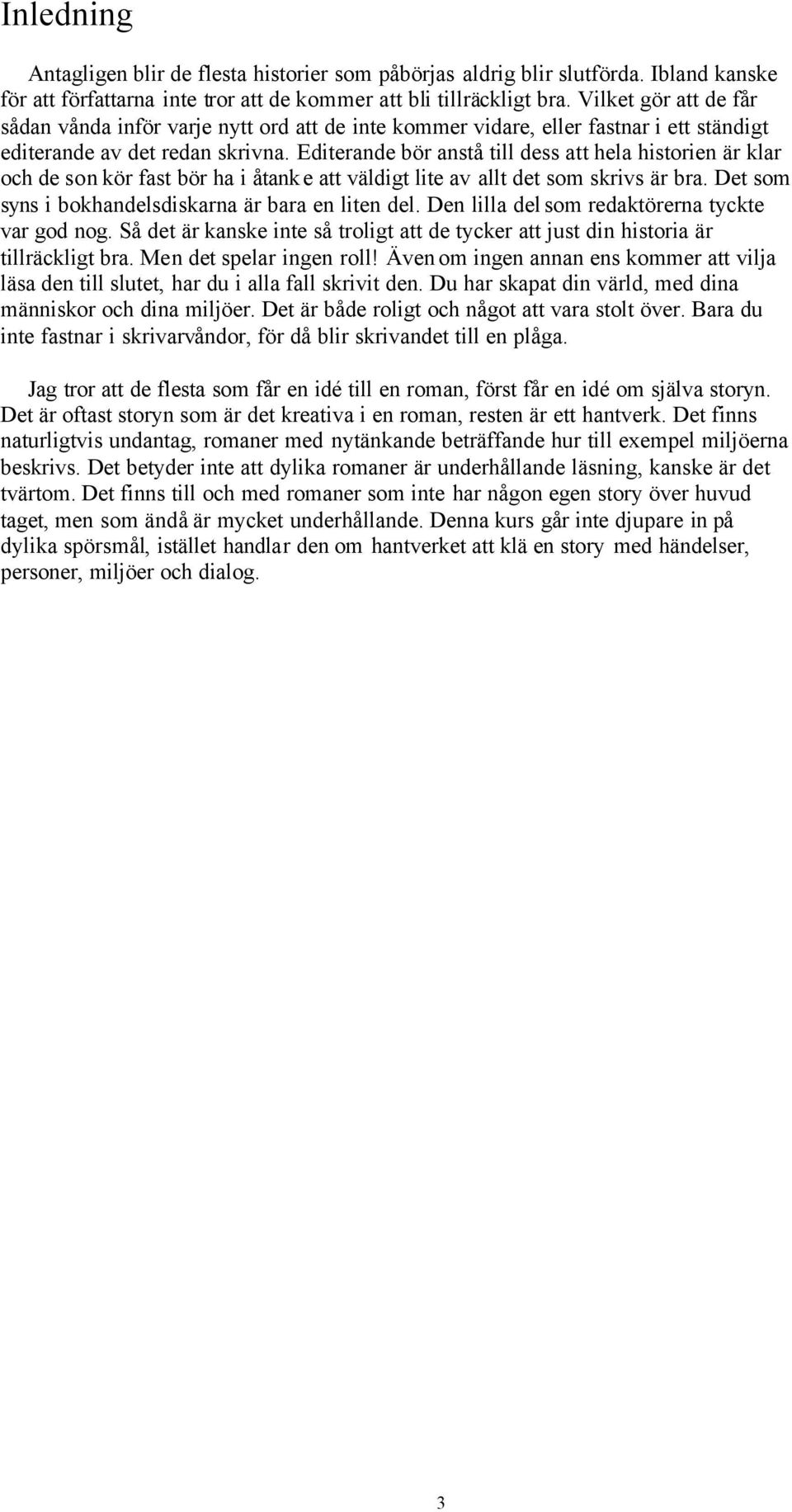 Inledning

Antagligen blir de flesta historier som påbörjas aldrig blir slutförda. Ibland kanske för att författarna inte tror att de kommer att bli tillräckligt bra. Vilket gör att de får sådan vånda inför varje nytt ord att de inte kommer vidare, eller fastnar i ett ständigt editerande av det redan skrivna. Editerande bör anstå till dess att hela historien är klar och de son kör fast bör ha i åtanke att väldigt lite av allt det som skrivs är bra. Det som syns i bokhandelsdiskarna är bara en liten del. Den lilla del som redaktörerna tyckte var god nog. Så det är kanske inte så troligt att de tycker att just din historia är tillräckligt bra. Men det spelar ingen roll! Även om ingen annan ens kommer att vilja läsa den till slutet, har du i alla fall skrivit den. Du har skapat din värld, med dina människor och dina miljöer. Det är både roligt och något att vara stolt över. Bara du inte fastnar i skrivarvåndor, för då blir skrivandet till en plåga.

Jag tror att de flesta som får en idé till en roman, först får en idé om själva storyn. Det är oftast storyn som är det kreativa i en roman, resten är ett hantverk. Det finns naturligtvis undantag, romaner med nytänkande beträffande hur till exempel miljöerna beskrivs. Det betyder inte att dylika romaner är underhållande läsning, kanske är det tvärtom. Det finns till och med romaner som inte har någon egen story över huvud taget, men som ändå är mycket underhållande. Denna kurs går inte djupare in på dylika spörsmål, istället handlar den om hantverket att klä en story med händelser, personer, miljöer och dialog.

3